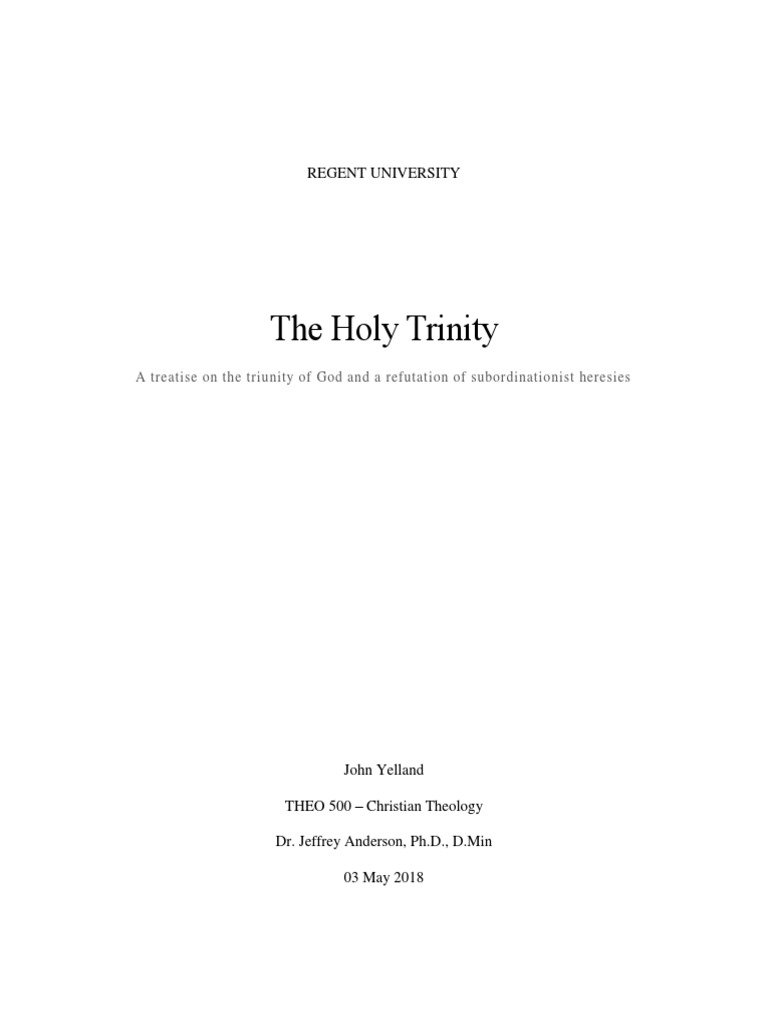 REGENT UNIVERSITY

The Holy Trinity

A treatise on the triunity of God and a refutation of subordinationist heresies

John Yelland

THEO 500 – Christian Theology

Dr. Jeffrey Anderson, Ph.D., D.Min

03 May 2018